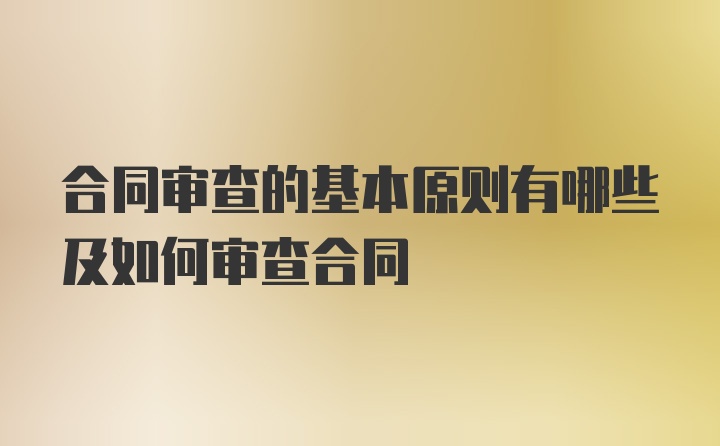 合同审查的基本原则有哪些及如何审查合同